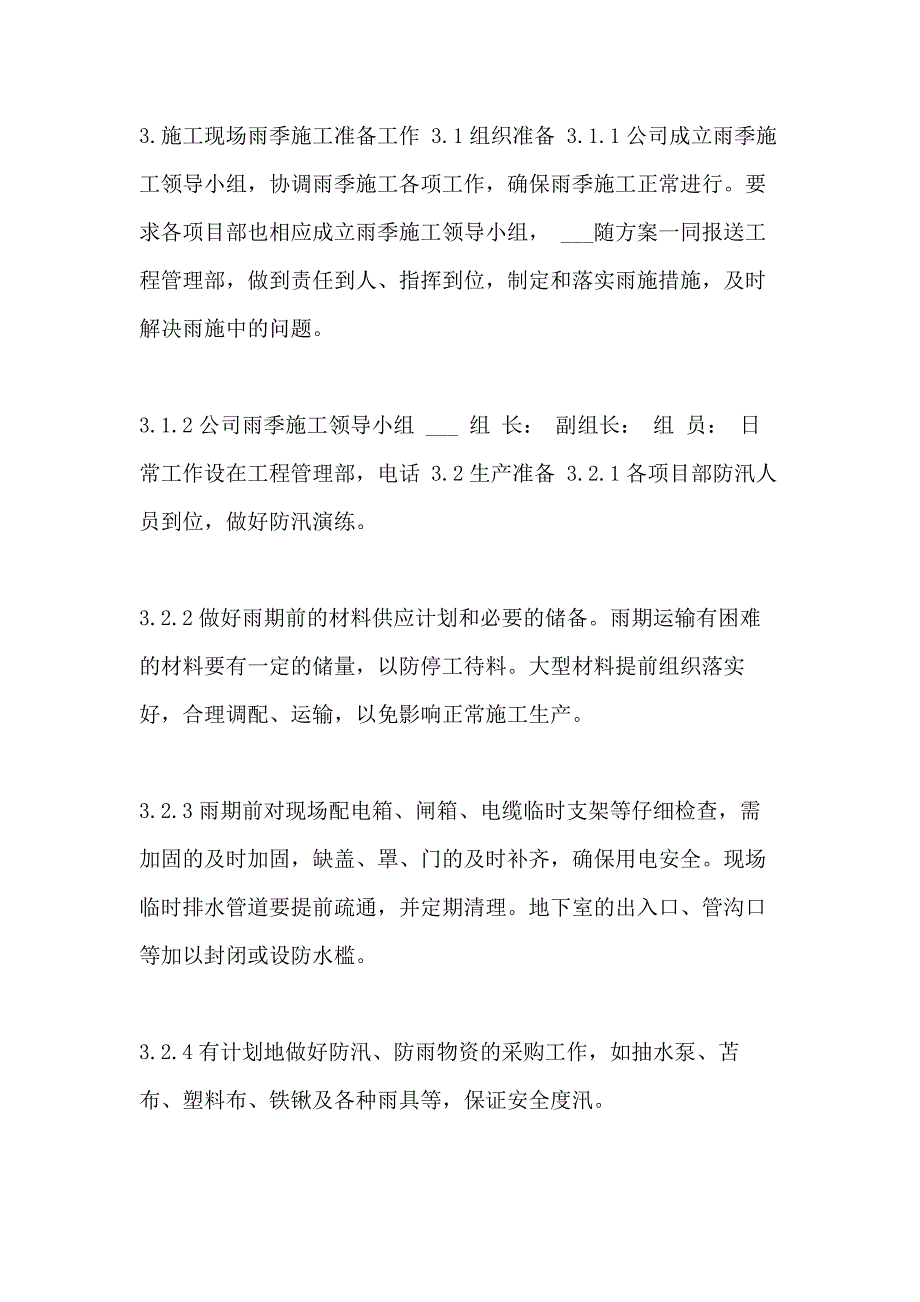 3.施工现场雨季施工准备工作 3.1组织准备 3.1.1公司成立雨季施工领导小组，协调雨季施工各项工作，确保雨季施工正常进行。要求各项目部也相应成立雨季施工领导小组， ___随方案一同报送工程管理部，做到责任到人、指挥到位，制定和落实雨施措施，及时解决雨施中的问题。

3.1.2公司雨季施工领导小组 ___ 组 长： 副组长： 组 员： 日常工作设在工程管理部，电话 3.2生产准备 3.2.1各项目部防汛人员到位，做好防汛演练。

3.2.2做好雨期前的材料供应计划和必要的储备。雨期运输有困难的材料要有一定的储量，以防停工待料。大型材料提前组织落实好，合理调配、运输，以免影响正常施工生产。

3.2.3雨期前对现场配电箱、闸箱、电缆临时支架等仔细检查，需加固的及时加固，缺盖、罩、门的及时补齐，确保用电安全。现场临时排水管道要提前疏通，并定期清理。地下室的出入口、管沟口等加以封闭或设防水槛。

3.2.4有计划地做好防汛、防雨物资的采购工作，如抽水泵、苫布、塑料布、铁锹及各种雨具等，保证安全度汛。